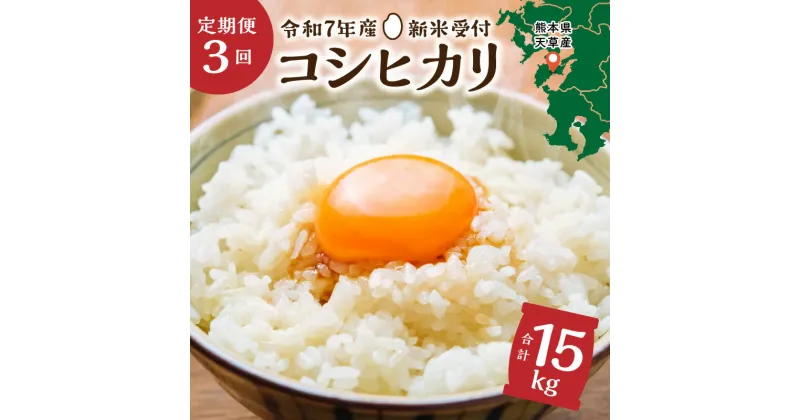 定期便
3回

令和7年産 新米受付
コシヒカリ

熊本県
天草産

合計
15
kg